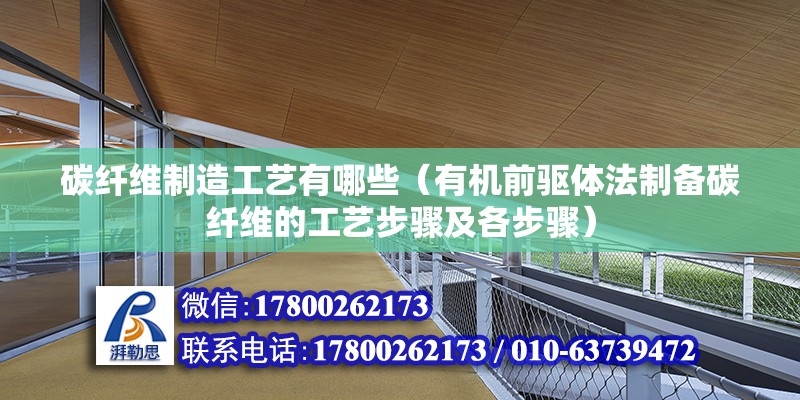 碳纤维制造工艺有哪些（有机前驱体法制备碳纤维的工艺步骤及各步骤）

湃勒思

微信：17800262173

联系电话：17800262173 / 010-63739472